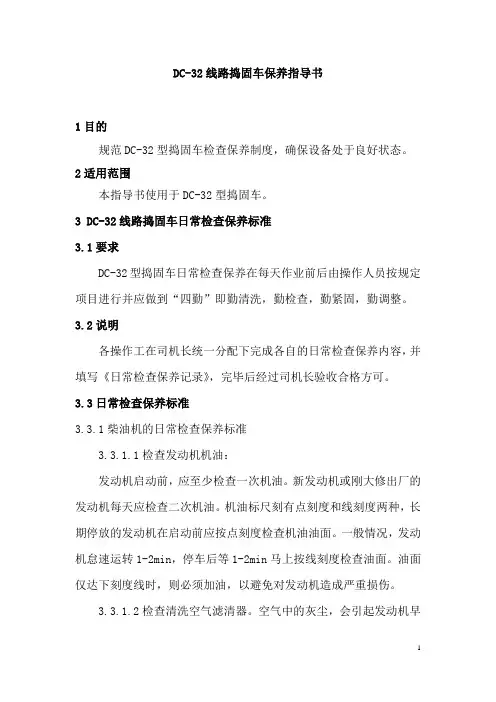 DC-32线路捣固车保养指导书

1 目的

规范DC-32型捣固车检查保养制度，确保设备处于良好状态。

2 适用范围

本指导书使用于DC-32型捣固车。

3 DC-32线路捣固车日常检查保养标准

3.1 要求

DC-32型捣固车日常检查保养在每天作业前后由操作人员按规定项目进行并应做到“四勤”即勤清洗，勤检查，勤紧固，勤调整。

3.2 说明

各操作工在司机长统一分配下完成各自的日常检查保养内容，并填写《日常检查保养记录》，完毕后经过司机长验收合格方可。

3.3 日常检查保养标准

3.3.1 柴油机的日常检查保养标准

3.3.1.1 检查发动机机油：

发动机启动前，应至少检查一次机油。新发动机或刚大修出厂的发动机每天应检查二次机油。机油标尺刻有点刻度和线刻度两种，长期停放的发动机在启动前应按点刻度检查机油油面。一般情况，发动机怠速运转1-2min，停车后等1-2min马上按线刻度检查油面。油面仅达下刻度线时，则必须加油，以避免对发动机造成严重损伤。

3.3.1.2 检查清洗空气滤清器。空气中的灰尘，会引起发动机早

1